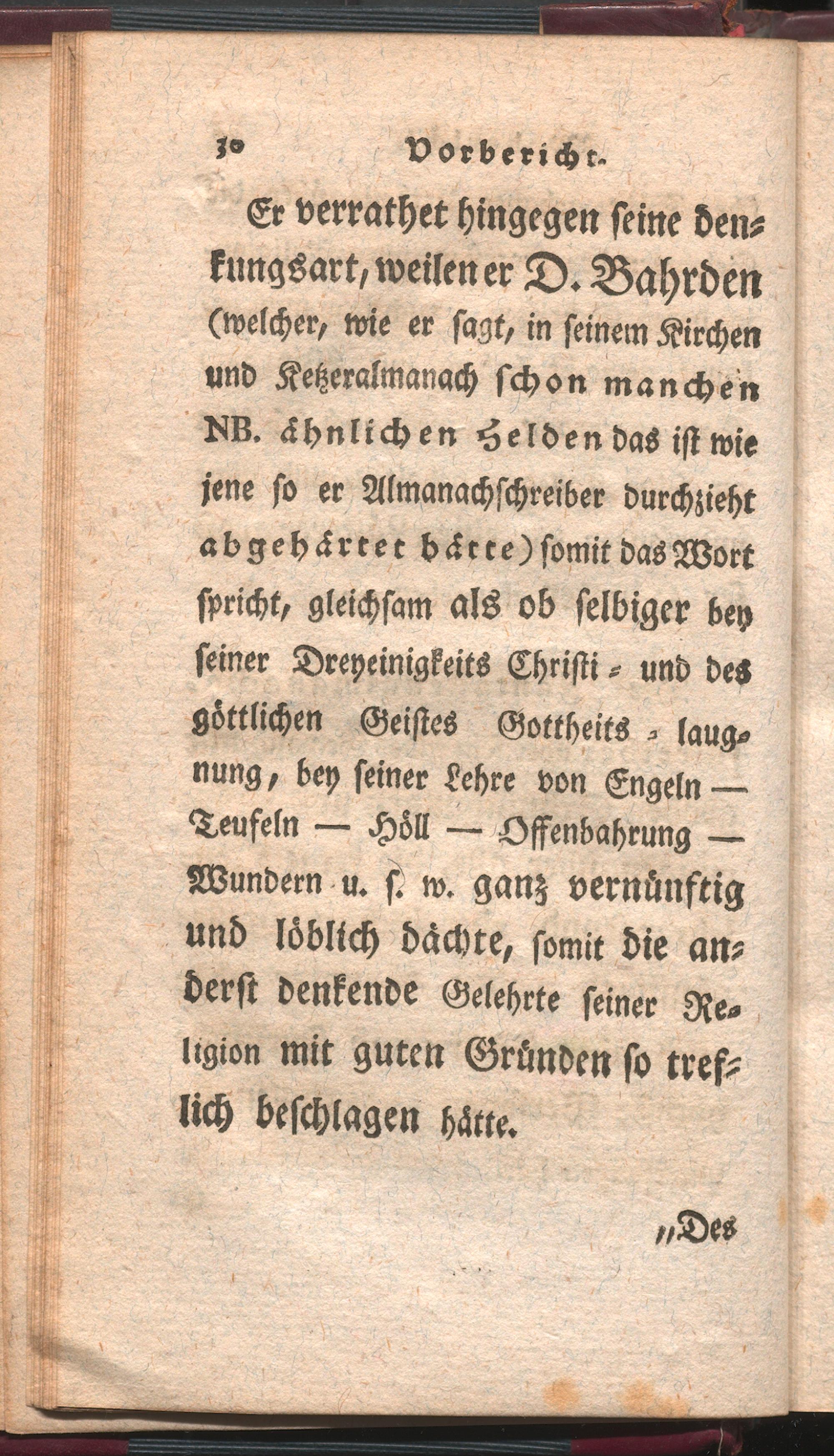 30 Vorbericht.

Er verrathet hingegen seine denkungsart, weilen er D. Bahrden (welcher, wie er sagt, in seinem Kirchen und Ketzeralmanach schon manchen NB. ähnlichen Helden das ist wie jene so er Almanachschreiber durchzieht abgehärtet hätte) somit das Wort spricht, gleichsam als ob selbiger bey seiner Dreyeinigkeits Christi- und des göttlichen Geistes Gottheits-laugnung, bey seiner Lehre von Engeln — Teufeln — Höll — Offenbahrung — Wundern u. s. w. ganz vernünftig und löblich dächte, somit die anderst denkende Gelehrte seiner Religion mit guten Gründen so treflich beschlagen hätte.

„Des